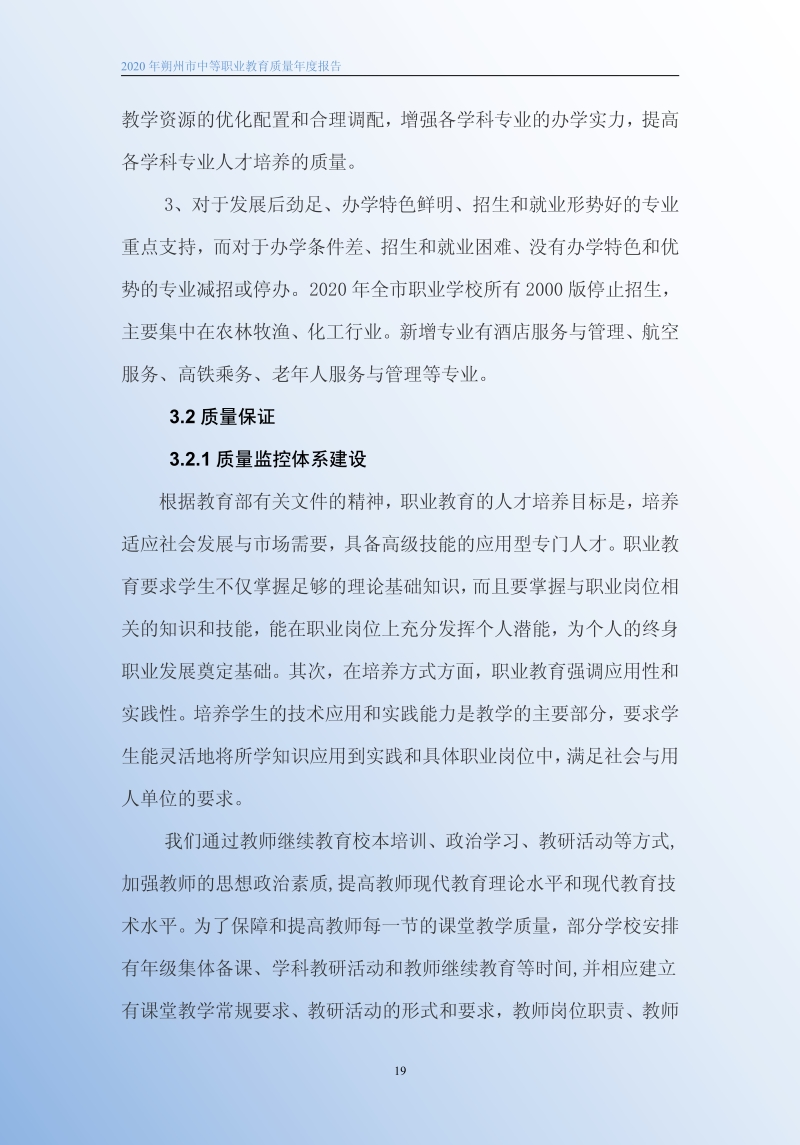 2020 年朔州市中等职业教育质量年度报告

教学资源的优化配置和合理调配，增强各学科专业的办学实力，提高各学科专业人才培养的质量。

3、对于发展后劲足、办学特色鲜明、招生和就业形势好的专业重点支持，而对于办学条件差、招生和就业困难、没有办学特色和优势的专业减招或停办。2020 年全市职业学校所有 2000 版停止招生，主要集中在农林牧渔、化工行业。新增专业有酒店服务与管理、航空服务、高铁乘务、老年人服务与管理等专业。

3.2 质量保证

3.2.1 质量监控体系建设

根据教育部有关文件的精神，职业教育的人才培养目标是，培养适应社会发展与市场需要，具备高级技能的应用型专门人才。职业教育要求学生不仅掌握足够的理论基础知识，而且要掌握与职业岗位相关的知识和技能，能在职业岗位上充分发挥个人潜能，为个人的终身职业发展奠定基础。其次，在培养方式方面，职业教育强调应用性和实践性。培养学生的技术应用和实践能力是教学的主要部分，要求学生能灵活地将所学知识应用到实践和具体职业岗位中，满足社会与用人单位的要求。

我们通过教师继续教育校本培训、政治学习、教研活动等方式,加强教师的思想政治素质,提高教师现代教育理论水平和现代教育技术水平。为了保障和提高教师每一节的课堂教学质量，部分学校安排有年级集体备课、学科教研活动和教师继续教育等时间,并相应建立有课堂教学常规要求、教研活动的形式和要求，教师岗位职责、教师

19